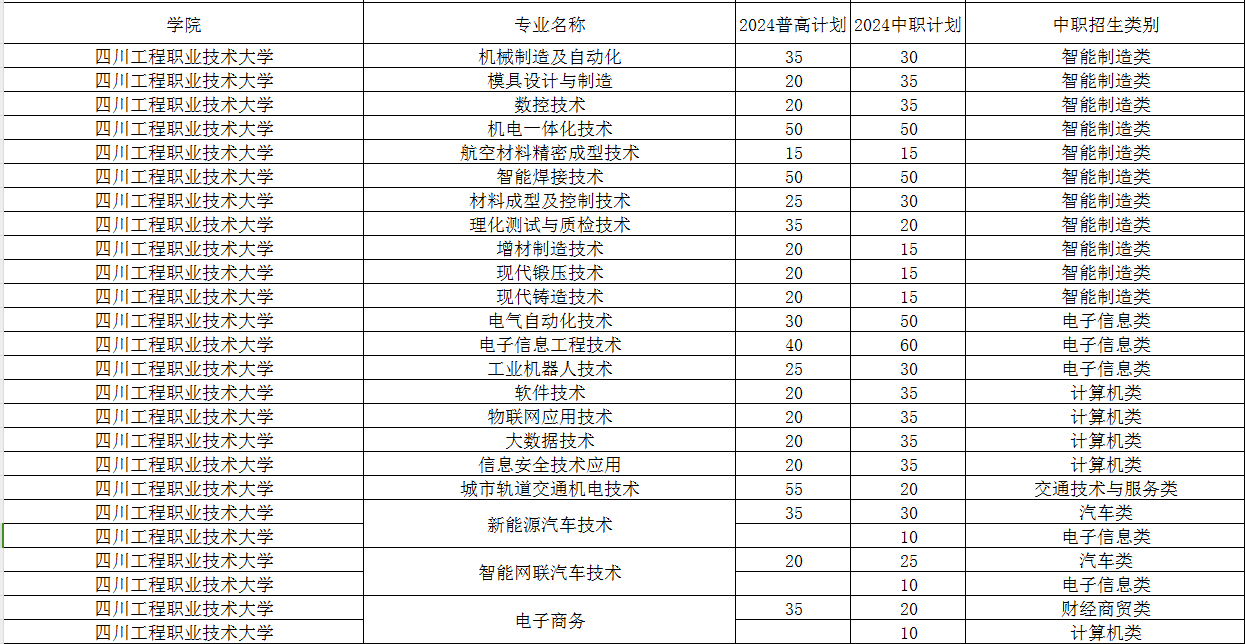 | 学院 | 专业名称 | 2024普高计划 | 2024中职计划 | 中职招生类别 |
|---|---|---|---|---|
| 四川工程职业技术大学 | 机械制造及自动化 | 35 | 30 | 智能制造类 |
| 四川工程职业技术大学 | 模具设计与制造 | 20 | 35 | 智能制造类 |
| 四川工程职业技术大学 | 数控技术 | 20 | 35 | 智能制造类 |
| 四川工程职业技术大学 | 机电一体化技术 | 50 | 50 | 智能制造类 |
| 四川工程职业技术大学 | 航空材料精密成型技术 | 15 | 15 | 智能制造类 |
| 四川工程职业技术大学 | 智能焊接技术 | 50 | 50 | 智能制造类 |
| 四川工程职业技术大学 | 材料成型及控制技术 | 25 | 30 | 智能制造类 |
| 四川工程职业技术大学 | 理化测试与质检技术 | 35 | 20 | 智能制造类 |
| 四川工程职业技术大学 | 增材制造技术 | 20 | 15 | 智能制造类 |
| 四川工程职业技术大学 | 现代锻压技术 | 20 | 15 | 智能制造类 |
| 四川工程职业技术大学 | 现代铸造技术 | 20 | 15 | 智能制造类 |
| 四川工程职业技术大学 | 电气自动化技术 | 30 | 50 | 电子信息类 |
| 四川工程职业技术大学 | 电子信息工程技术 | 40 | 60 | 电子信息类 |
| 四川工程职业技术大学 | 工业机器人技术 | 25 | 30 | 电子信息类 |
| 四川工程职业技术大学 | 软件技术 | 20 | 35 | 计算机类 |
| 四川工程职业技术大学 | 物联网应用技术 | 20 | 35 | 计算机类 |
| 四川工程职业技术大学 | 大数据技术 | 20 | 35 | 计算机类 |
| 四川工程职业技术大学 | 信息安全技术应用 | 20 | 35 | 计算机类 |
| 四川工程职业技术大学 | 城市轨道交通机电技术 | 55 | 20 | 交通技术与服务类 |
| 四川工程职业技术大学 | 新能源汽车技术 | 35 | 30 | 汽车类 |
| 四川工程职业技术大学 | | | 10 | 电子信息类 |
| 四川工程职业技术大学 | 智能网联汽车技术 | 20 | 25 | 汽车类 |
| 四川工程职业技术大学 | | | 10 | 电子信息类 |
| 四川工程职业技术大学 | 电子商务 | 35 | 20 | 财经商贸类 |
| 四川工程职业技术大学 | | | 10 | 计算机类 |